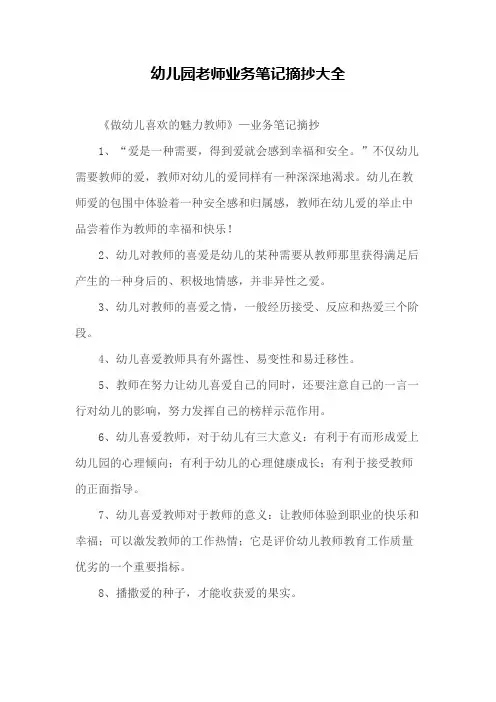 幼儿园老师业务笔记摘抄大全

《做幼儿喜欢的魅力教师》—业务笔记摘抄

1、“爱是一种需要，得到爱就会感到幸福和安全。”不仅幼儿需要教师的爱，教师对幼儿的爱同样有一种深深地渴求。幼儿在教师爱的包围中体验着一种安全感和归属感，教师在幼儿爱的举止中品尝着作为教师的幸福和快乐！

2、幼儿对教师的喜爱是幼儿的某种需要从教师那里获得满足后产生的一种身后的、积极地情感，并非异性之爱。

3、幼儿对教师的喜爱之情，一般经历接受、反应和热爱三个阶段。

4、幼儿喜爱教师具有外露性、易变性和易迁移性。

5、教师在努力让幼儿喜爱自己的同时，还要注意自己的一言一行对幼儿的影响，努力发挥自己的榜样示范作用。

6、幼儿喜爱教师，对于幼儿有三大意义：有利于有而形成爱上幼儿园的心理倾向；有利于幼儿的心理健康成长；有利于接受教师的正面指导。

7、幼儿喜爱教师对于教师的意义：让教师体验到职业的快乐和幸福；可以激发教师的工作热情；它是评价幼儿教师教育工作质量优劣的一个重要指标。

8、播撒爱的种子，才能收获爱的果实。